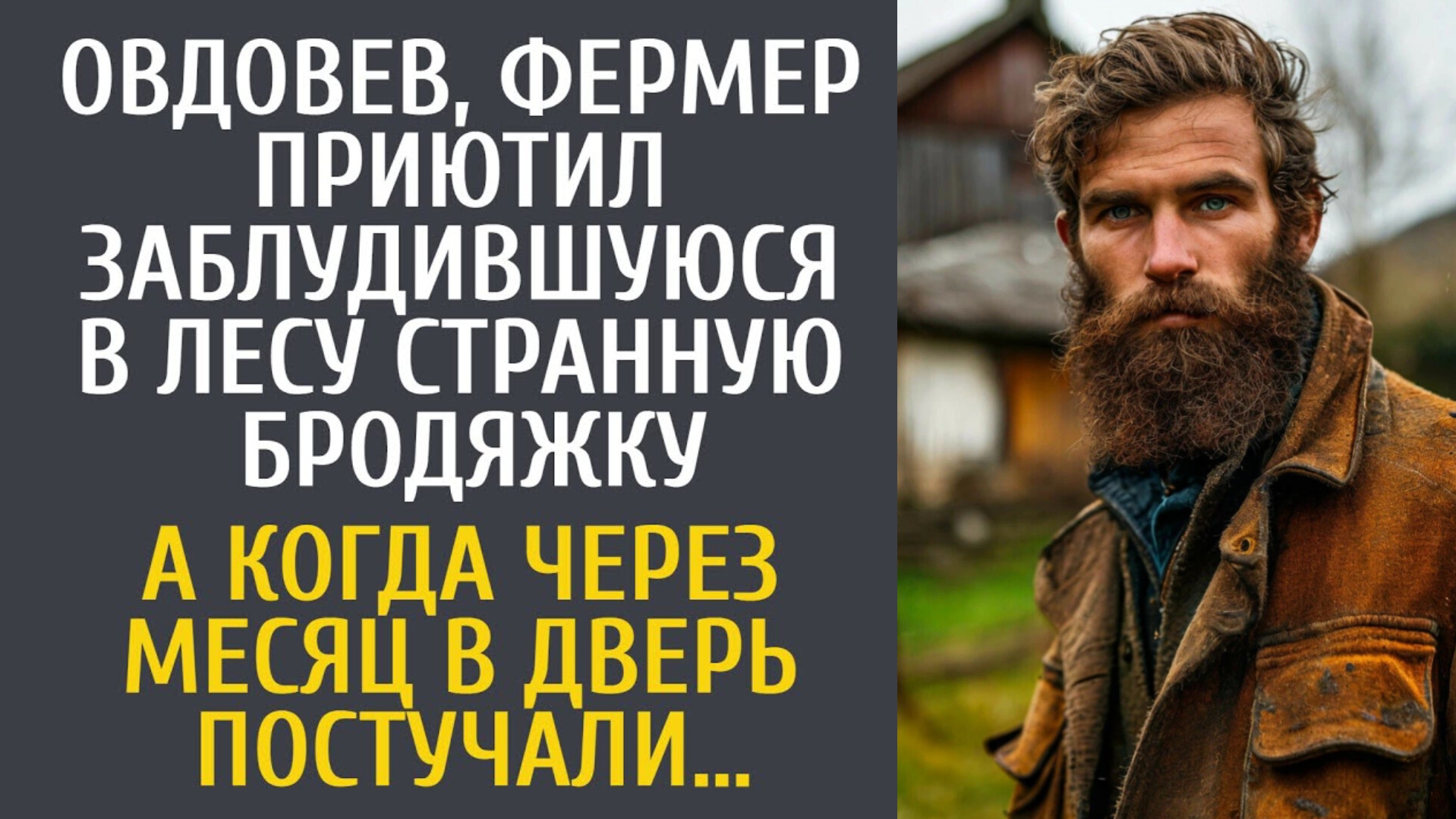 ОВДОВЕВ, ФЕРМЕР ПРИЮТИЛ ЗАБЛУДИВШУЮСЯ В ЛЕСУ СТРАННУЮ БРОДЯЖКУ

А КОГДА ЧЕРЕЗ МЕСЯЦ В ДВЕРЬ ПОСТУЧАЛИ...